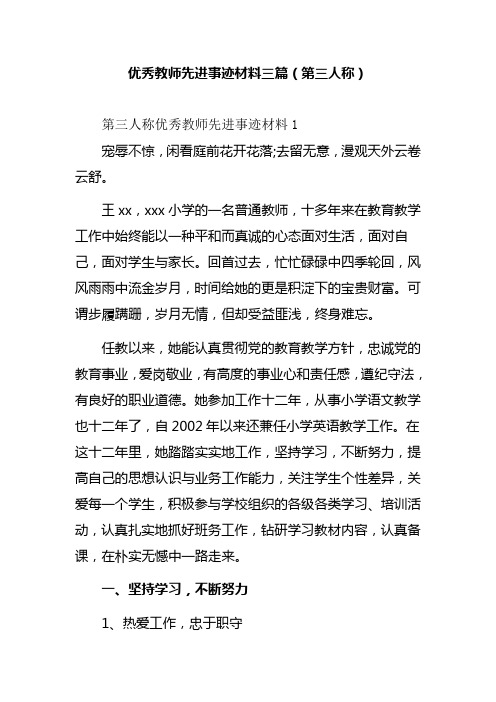 优秀教师先进事迹材料三篇（第三人称）

第三人称优秀教师先进事迹材料 1

宠辱不惊，闲看庭前花开花落;去留无意，漫观天外云卷云舒。

王 xx，xxx 小学的一名普通教师，十多年来在教育教学工作中始终能以一种平和而真诚的心态面对生活，面对自己，面对学生与家长。回首过去，忙忙碌碌中四季轮回，风风雨雨中流金岁月，时间给她的更是积淀下的宝贵财富。可谓步履蹒跚，岁月无情，但却受益匪浅，终身难忘。

任教以来，她能认真贯彻党的教育教学方针，忠诚党的教育事业，爱岗敬业，有高度的事业心和责任感，遵纪守法，有良好的职业道德。她参加工作十二年，从事小学语文教学也十二年了，自 2002 年以来还兼任小学英语教学工作。在这十二年里，她踏踏实实地工作，坚持学习，不断努力，提高自己的思想认识与业务工作能力，关注学生个性差异，关爱每一个学生，积极参与学校组织的各级各类学习、培训活动，认真扎实地抓好班务工作，钻研学习教材内容，认真备课，在朴实无憾中一路走来。

一、坚持学习，不断努力

1、热爱工作，忠于职守